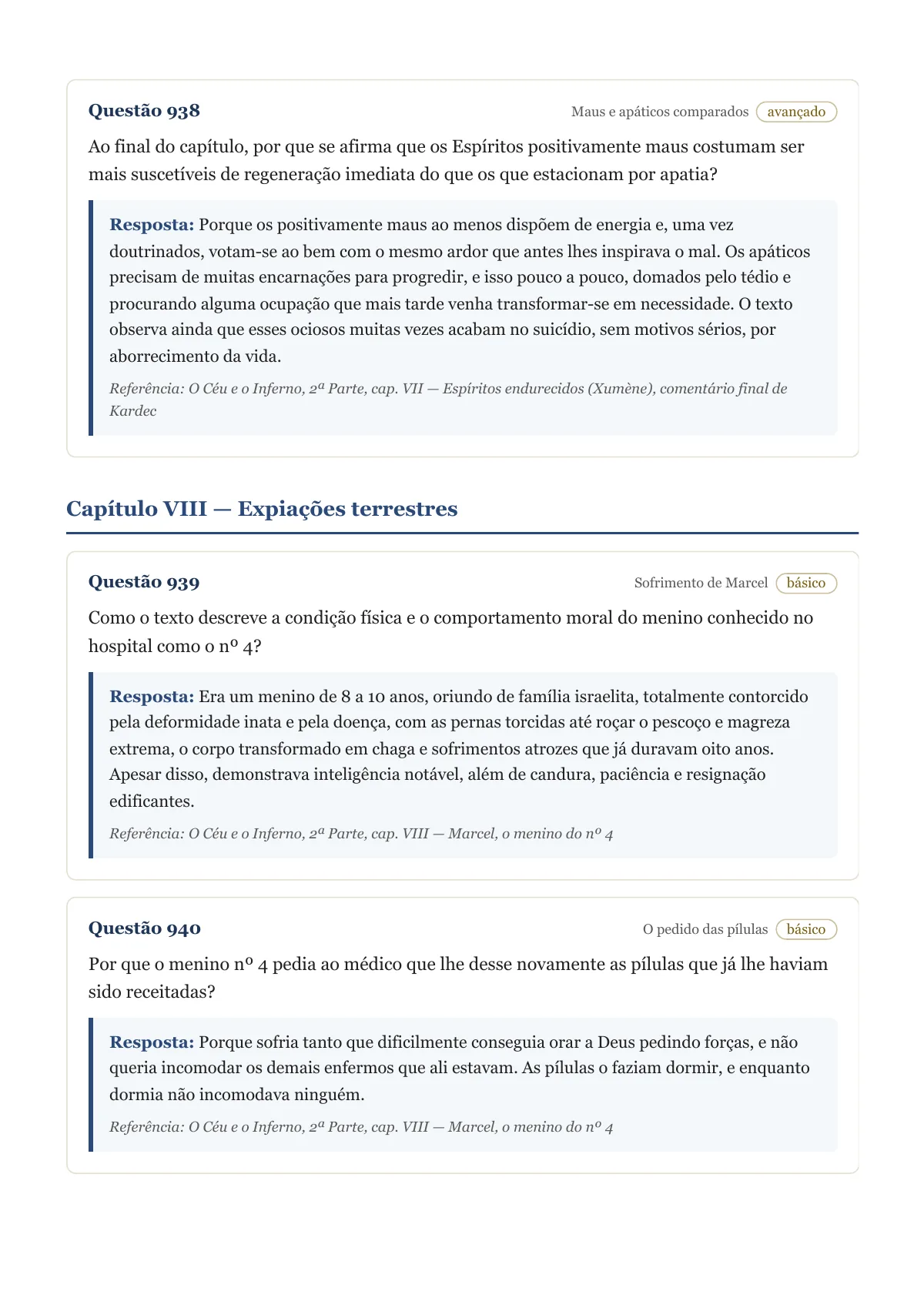 Questão 938

Maus e apáticos comparados avançado

Ao final do capítulo, por que se afirma que os Espíritos positivamente maus costumam ser mais suscetíveis de regeneração imediata do que os que estacionam por apatia?

Resposta: Porque os positivamente maus ao menos dispõem de energia e, uma vez doutrinados, votam-se ao bem com o mesmo ardor que antes lhes inspirava o mal. Os apáticos precisam de muitas encarnações para progredir, e isso pouco a pouco, domados pelo tédio e procurando alguma ocupação que mais tarde venha transformar-se em necessidade. O texto observa ainda que esses ociosos muitas vezes acabam no suicídio, sem motivos sérios, por aborrecimento da vida.

Referência: O Céu e o Inferno, 2ª Parte, cap. VII — Espíritos endurecidos (Xumène), comentário final de Kardec

Capítulo VIII — Expiações terrestres

Questão 939

Sofrimento de Marcel básico

Como o texto descreve a condição física e o comportamento moral do menino conhecido no hospital como o nº 4?

Resposta: Era um menino de 8 a 10 anos, oriundo de família israelita, totalmente contorcido pela deformidade inata e pela doença, com as pernas torcidas até roçar o pescoço e magreza extrema, o corpo transformado em chaga e sofrimentos atrozes que já duravam oito anos. Apesar disso, demonstrava inteligência notável, além de candura, paciência e resignação edificantes.

Referência: O Céu e o Inferno, 2ª Parte, cap. VIII — Marcel, o menino do nº 4

Questão 940

O pedido das pílulas básico

Por que o menino nº 4 pedia ao médico que lhe desse novamente as pílulas que já lhe haviam sido receitadas?

Resposta: Porque sofria tanto que dificilmente conseguia orar a Deus pedindo forças, e não queria incomodar os demais enfermos que ali estavam. As pílulas o faziam dormir, e enquanto dormia não incomodava ninguém.

Referência: O Céu e o Inferno, 2ª Parte, cap. VIII — Marcel, o menino do nº 4